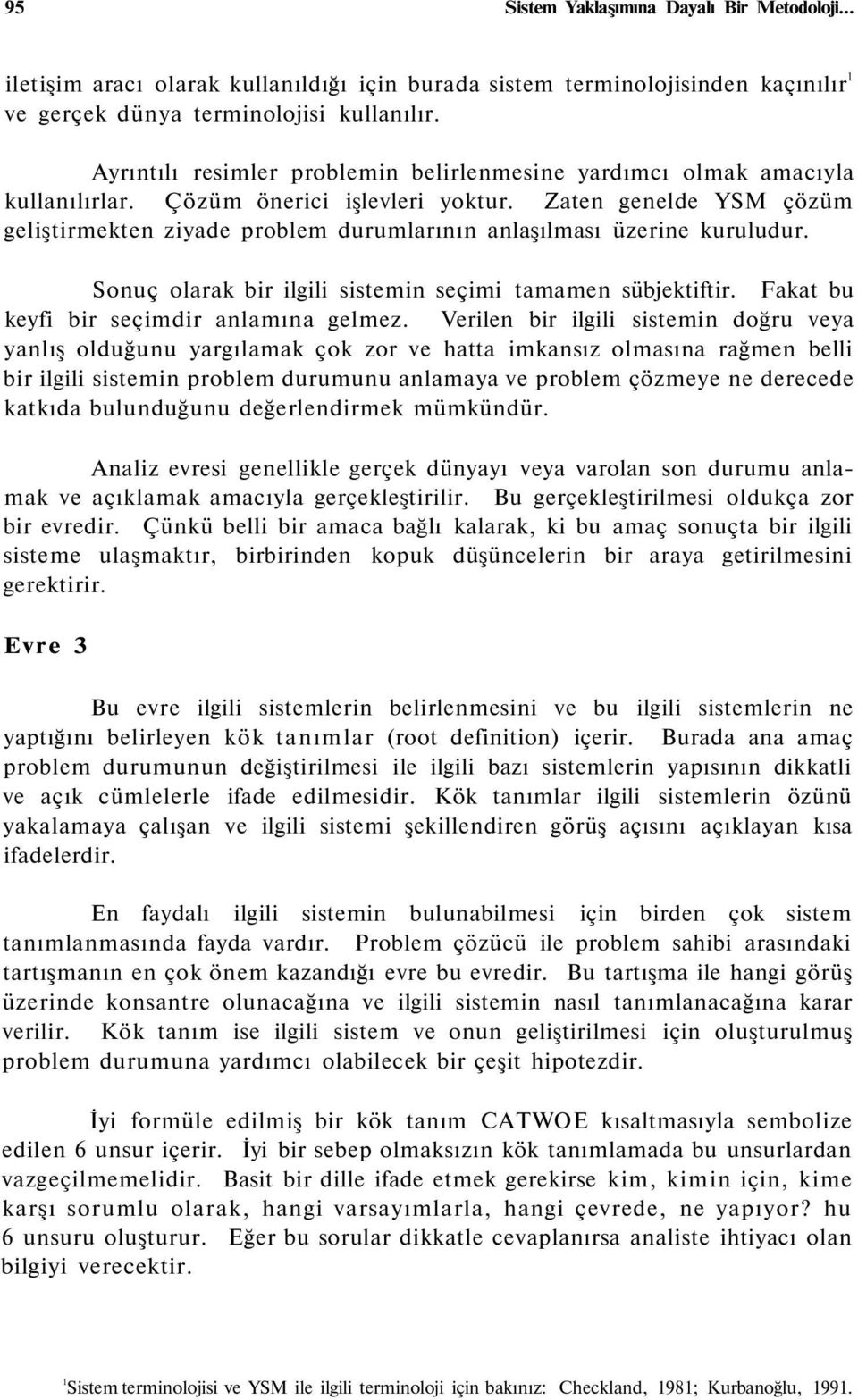 95 Sistem Yaklaşımına Dayalı Bir Metodoloji...

iletişim aracı olarak kullanıldığı için burada sistem terminolojisinden kaçınılır$^1$ ve gerçek dünya terminolojisi kullanılır.

Ayrıntılı resimler problemin belirlenmesine yardımcı olmak amacıyla kullanılırlar. Çözüm önerici işlevleri yoktur. Zaten genelde YSM çözüm geliştirmekten ziyade problem durumlarının anlaşılması üzerine kuruludur.

Sonuç olarak bir ilgili sistemin seçimi tamamen sübjektiftir. Fakat bu keyfi bir seçimdir anlamına gelmez. Verilen bir ilgili sistemin doğru veya yanlış olduğunu yargılamak çok zor ve hatta imkansız olmasına rağmen belli bir ilgili sistemin problem durumunu anlamaya ve problem çözmeye ne derecede katkıda bulunduğunu değerlendirmek mümkündür.

Analiz evresi genellikle gerçek dünyayı veya varolan son durumu anlamak ve açıklamak amacıyla gerçekleştirilir. Bu gerçekleştirilmesi oldukça zor bir evredir. Çünkü belli bir amaca bağlı kalarak, ki bu amaç sonuçta bir ilgili sisteme ulaşmaktır, birbirinden kopuk düşüncelerin bir araya getirilmesini gerektirir.

Evre 3

Bu evre ilgili sistemlerin belirlenmesini ve bu ilgili sistemlerin ne yaptığını belirleyen kök tanımlar (root definition) içerir. Burada ana amaç problem durumunun değiştirilmesi ile ilgili bazı sistemlerin yapısının dikkatli ve açık cümlelerle ifade edilmesidir. Kök tanımlar ilgili sistemlerin özünü yakalamaya çalışan ve ilgili sistemi şekillendiren görüş açısını açıklayan kısa ifadelerdir.

En faydalı ilgili sistemin bulunabilmesi için birden çok sistem tanımlanmasında fayda vardır. Problem çözücü ile problem sahibi arasındaki tartışmanın en çok önem kazandığı evre bu evredir. Bu tartışma ile hangi görüş üzerinde konsantre olunacağına ve ilgili sistemin nasıl tanımlanacağına karar verilir. Kök tanım ise ilgili sistem ve onun geliştirilmesi için oluşturulmuş problem durumuna yardımcı olabilecek bir çeşit hipotezdir.

İyi formüle edilmiş bir kök tanım CATWOE kısaltmasıyla sembolize edilen 6 unsur içerir. İyi bir sebep olmaksızın kök tanımlamada bu unsurlardan vazgeçilmemelidir. Basit bir dille ifade etmek gerekirse kim, kimin için, kime karşı sorumlu olarak, hangi varsayımlarla, hangi çevrede, ne yapıyor? hu 6 unsuru oluşturur. Eğer bu sorular dikkatle cevaplanırsa analiste ihtiyacı olan bilgiyi verecektir.

$^1$Sistem terminolojisi ve YSM ile ilgili terminoloji için bakınız: Checkland, 1981; Kurbanoğlu, 1991.